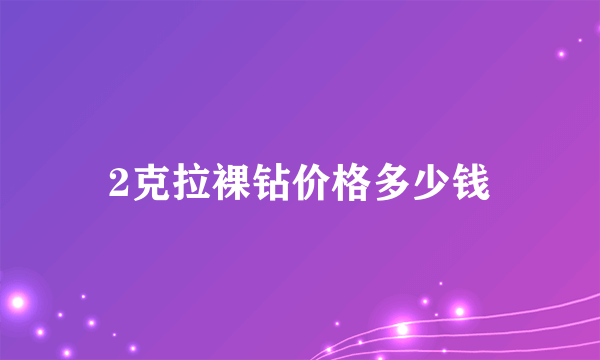 2克拉裸钻价格多少钱